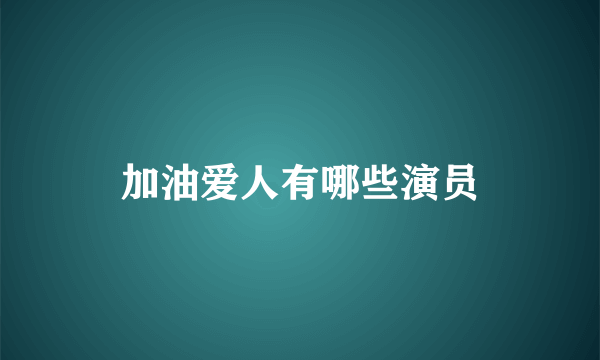 加油爱人有哪些演员